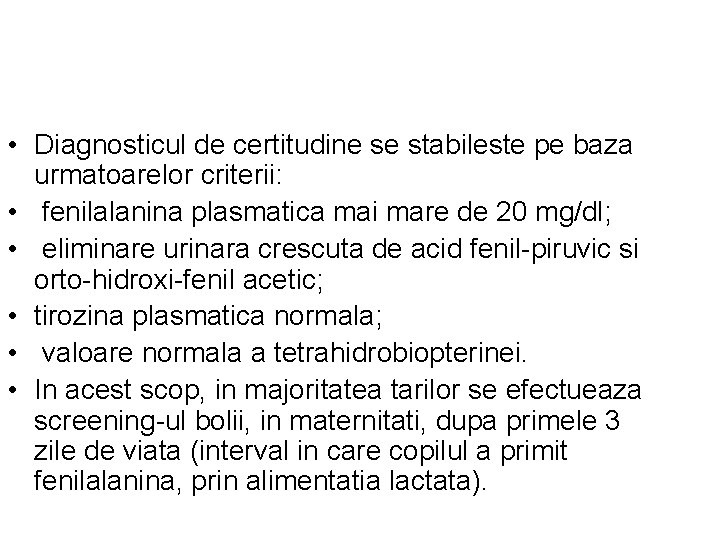 • Diagnosticul de certitudine se stabileste pe baza urmatoarelor criterii:
• fenilalanina plasmatica mai mare de 20 mg/dl;
• eliminare urinara crescuta de acid fenil-piruvic si orto-hidroxi-fenil acetic;
• tirozina plasmatica normala;
• valoare normala a tetrahidrobiopterinei.
• In acest scop, in majoritatea tarilor se efectueaza screening-ul bolii, in maternitati, dupa primele 3 zile de viata (interval in care copilul a primit fenilalanina, prin alimentatia lactata).